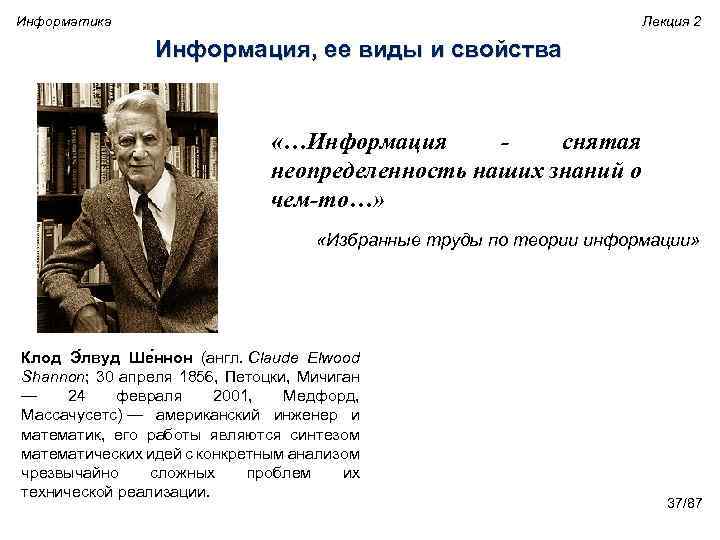 Информатика

Лекция 2

Информация, ее виды и свойства

«…Информация - снятая неопределенность наших знаний о чем-то…»

«Избранные труды по теории информации»

Клод Э́лвуд Ше́ннон (англ. Claude Elwood Shannon; 30 апреля 1856, Петоцки, Мичиган — 24 февраля 2001, Медфорд, Массачусетс) — американский инженер и математик, его работы являются синтезом математических идей с конкретным анализом чрезвычайно сложных проблем их технической реализации.

37/87